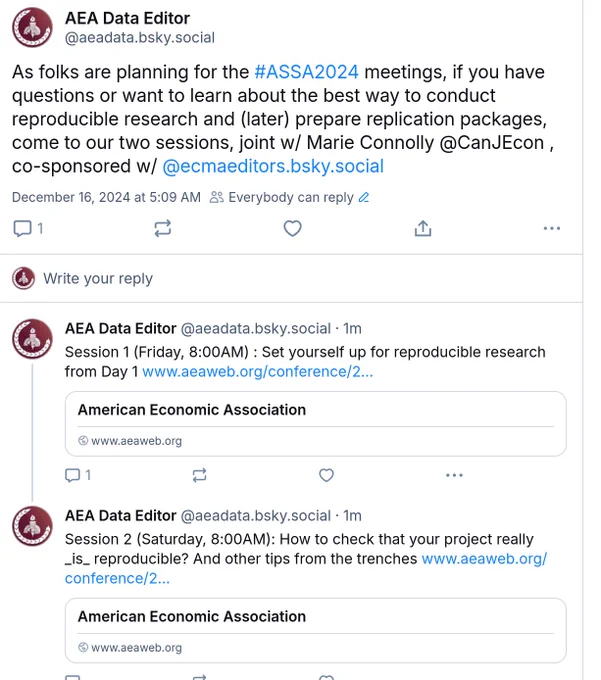 AEA Data Editor
@aeadata.bsky.social

As folks are planning for the #ASSA2024 meetings, if you have questions or want to learn about the best way to conduct reproducible research and (later) prepare replication packages, come to our two sessions, joint w/ Marie Connolly @CanJEcon , co-sponsored w/ @ecmaeditors.bsky.social

December 16, 2024 at 5:09 AM Everybody can reply

1

Write your reply

AEA Data Editor @aeadata.bsky.social · 1m
Session 1 (Friday, 8:00AM) : Set yourself up for reproducible research from Day 1 www.aeaweb.org/conference/2...

American Economic Association
www.aeaweb.org

1

AEA Data Editor @aeadata.bsky.social · 1m
Session 2 (Saturday, 8:00AM): How to check that your project really _is_ reproducible? And other tips from the trenches www.aeaweb.org/conference/2...

American Economic Association
www.aeaweb.org